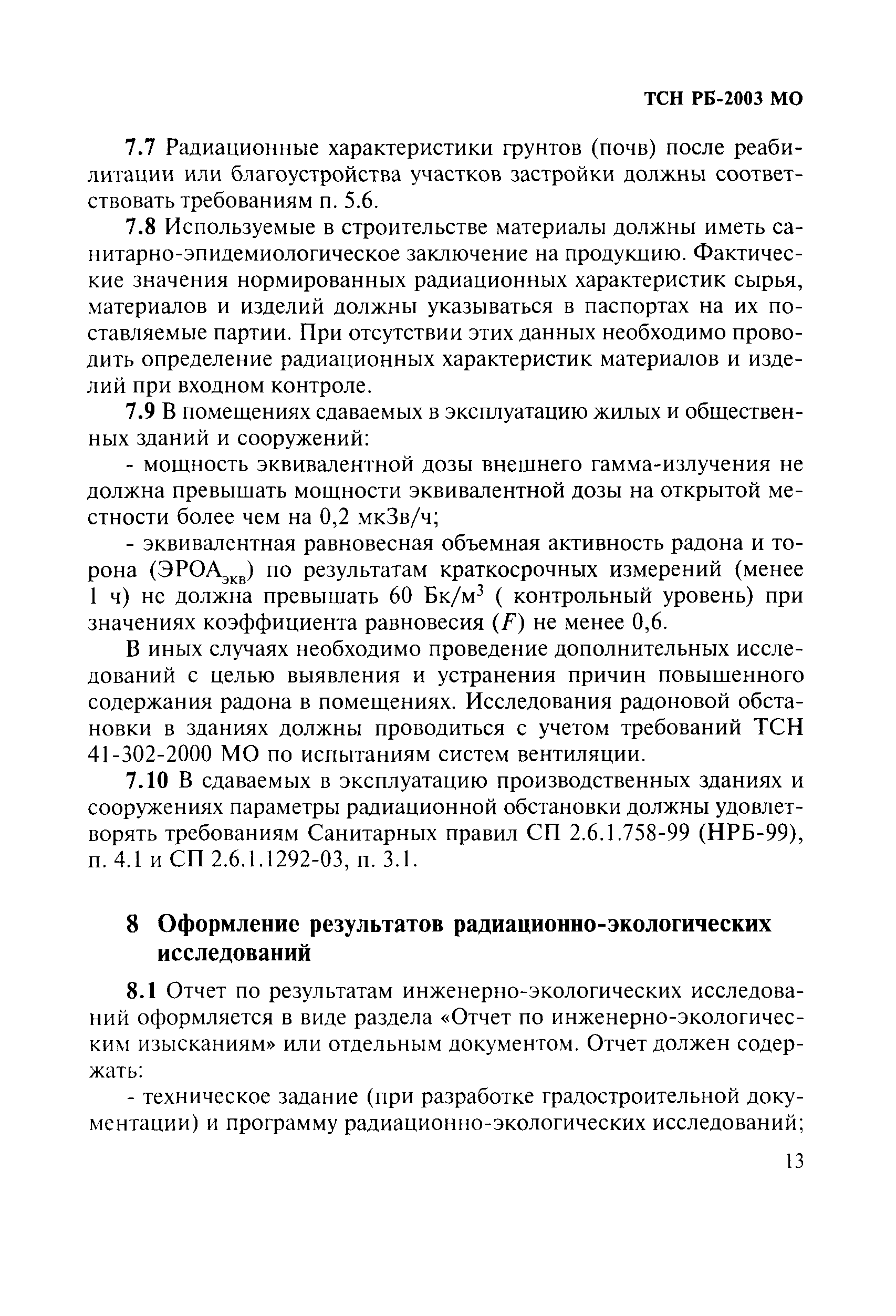 ТСН РБ-2003 МО

7.7 Радиационные характеристики грунтов (почв) после реабилитации или благоустройства участков застройки должны соответствовать требованиям п. 5.6.

7.8 Используемые в строительстве материалы должны иметь санитарно-эпидемиологическое заключение на продукцию. Фактические значения нормированных радиационных характеристик сырья, материалов и изделий должны указываться в паспортах на их поставляемые партии. При отсутствии этих данных необходимо проводить определение радиационных характеристик материалов и изделий при входном контроле.

7.9 В помещениях сдаваемых в эксплуатацию жилых и общественных зданий и сооружений:

- мощность эквивалентной дозы внешнего гамма-излучения не должна превышать мощности эквивалентной дозы на открытой местности более чем на 0,2 мкЗв/ч;

- эквивалентная равновесная объемная активность радона и торона ($ЭРОА_{экв}$) по результатам краткосрочных измерений (менее 1 ч) не должна превышать 60 Бк/м$^3$ ( контрольный уровень) при значениях коэффициента равновесия ($F$) не менее 0,6.

В иных случаях необходимо проведение дополнительных исследований с целью выявления и устранения причин повышенного содержания радона в помещениях. Исследования радоновой обстановки в зданиях должны проводиться с учетом требований ТСН 41-302-2000 МО по испытаниям систем вентиляции.

7.10 В сдаваемых в эксплуатацию производственных зданиях и сооружениях параметры радиационной обстановки должны удовлетворять требованиям Санитарных правил СП 2.6.1.758-99 (НРБ-99), п. 4.1 и СП 2.6.1.1292-03, п. 3.1.

8 Оформление результатов радиационно-экологических исследований

8.1 Отчет по результатам инженерно-экологических исследований оформляется в виде раздела «Отчет по инженерно-экологическим изысканиям» или отдельным документом. Отчет должен содержать:

- техническое задание (при разработке градостроительной документации) и программу радиационно-экологических исследований;

13